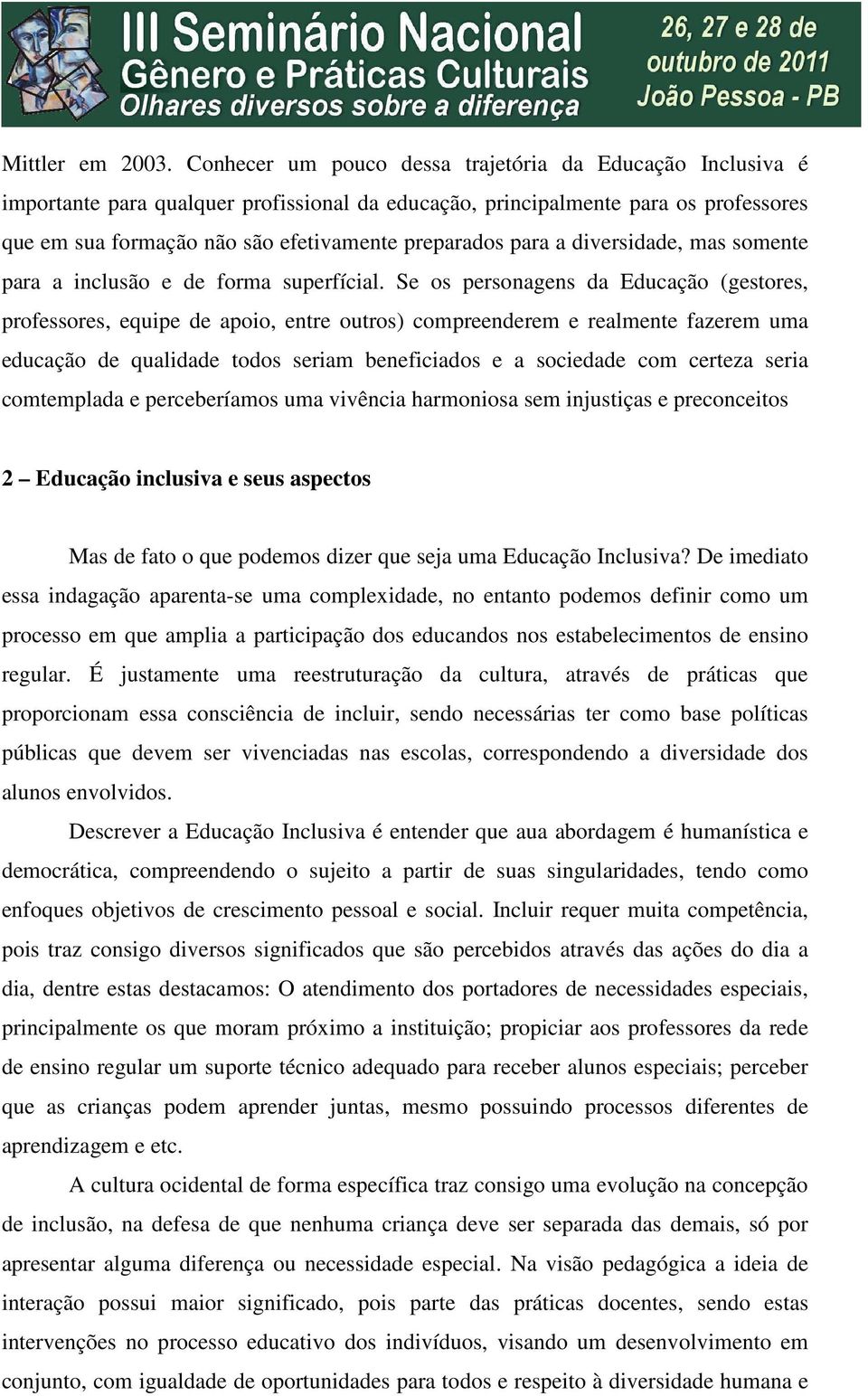 III Seminário Nacional
Gênero e Práticas Culturais
Olhares diversos sobre a diferença

26, 27 e 28 de outubro de 2011
João Pessoa - PB

Mittler em 2003. Conhecer um pouco dessa trajetória da Educação Inclusiva é importante para qualquer profissional da educação, principalmente para os professores que em sua formação não são efetivamente preparados para a diversidade, mas somente para a inclusão e de forma superfícial. Se os personagens da Educação (gestores, professores, equipe de apoio, entre outros) compreenderem e realmente fazerem uma educação de qualidade todos seriam beneficiados e a sociedade com certeza seria comtemplada e perceberíamos uma vivência harmoniosa sem injustiças e preconceitos

2 – Educação inclusiva e seus aspectos

Mas de fato o que podemos dizer que seja uma Educação Inclusiva? De imediato essa indagação aparenta-se uma complexidade, no entanto podemos definir como um processo em que amplia a participação dos educandos nos estabelecimentos de ensino regular. É justamente uma reestruturação da cultura, através de práticas que proporcionam essa consciência de incluir, sendo necessárias ter como base políticas públicas que devem ser vivenciadas nas escolas, correspondendo a diversidade dos alunos envolvidos.

Descrever a Educação Inclusiva é entender que aua abordagem é humanística e democrática, compreendendo o sujeito a partir de suas singularidades, tendo como enfoques objetivos de crescimento pessoal e social. Incluir requer muita competência, pois traz consigo diversos significados que são percebidos através das ações do dia a dia, dentre estas destacamos: O atendimento dos portadores de necessidades especiais, principalmente os que moram próximo a instituição; propiciar aos professores da rede de ensino regular um suporte técnico adequado para receber alunos especiais; perceber que as crianças podem aprender juntas, mesmo possuindo processos diferentes de aprendizagem e etc.

A cultura ocidental de forma específica traz consigo uma evolução na concepção de inclusão, na defesa de que nenhuma criança deve ser separada das demais, só por apresentar alguma diferença ou necessidade especial. Na visão pedagógica a ideia de interação possui maior significado, pois parte das práticas docentes, sendo estas intervenções no processo educativo dos indivíduos, visando um desenvolvimento em conjunto, com igualdade de oportunidades para todos e respeito à diversidade humana e